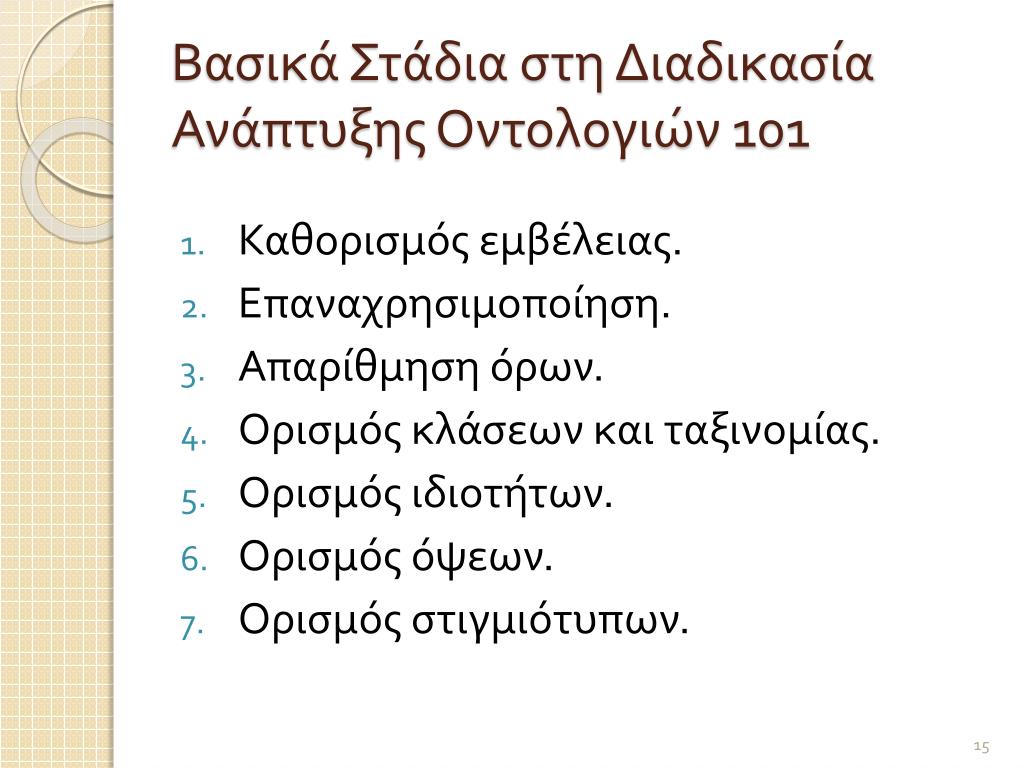 Βασικά Στάδια στη Διαδικασία Ανάπτυξης Οντολογιών 101

1. Καθορισμός εμβέλειας.
2. Επαναχρησιμοποίηση.
3. Απαρίθμηση όρων.
4. Ορισμός κλάσεων και ταξινομίας.
5. Ορισμός ιδιοτήτων.
6. Ορισμός όψεων.
7. Ορισμός στιγμιότυπων.

15